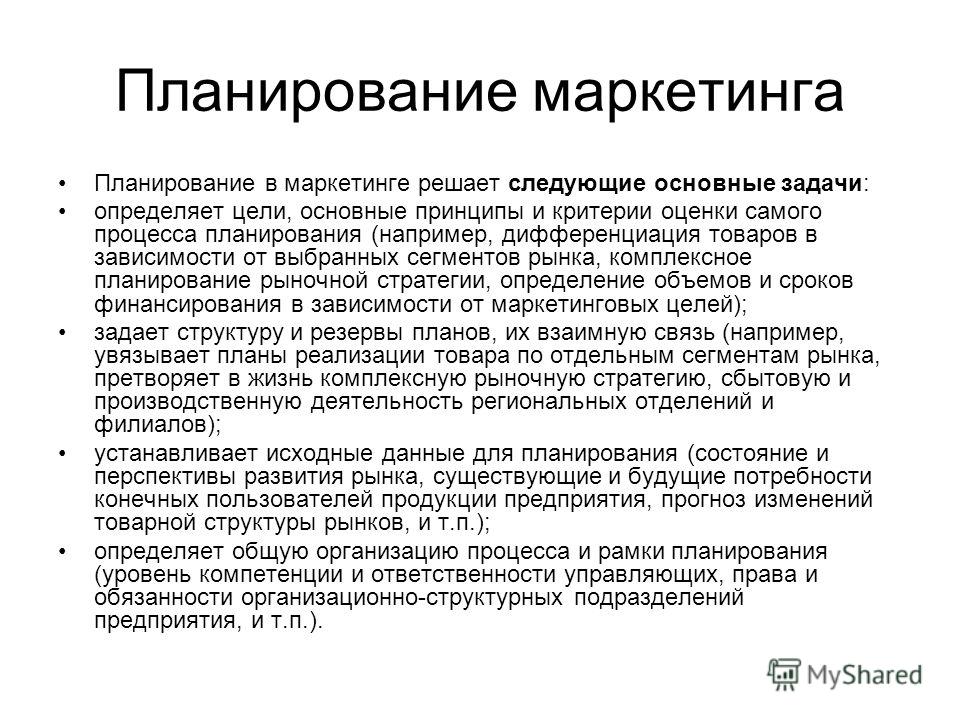 Планирование маркетинга

• Планирование в маркетинге решает следующие основные задачи:
• определяет цели, основные принципы и критерии оценки самого процесса планирования (например, дифференциация товаров в зависимости от выбранных сегментов рынка, комплексное планирование рыночной стратегии, определение объемов и сроков финансирования в зависимости от маркетинговых целей);
• задает структуру и резервы планов, их взаимную связь (например, увязывает планы реализации товара по отдельным сегментам рынка, претворяет в жизнь комплексную рыночную стратегию, сбытовую и производственную деятельность региональных отделений и филиалов);
• устанавливает исходные данные для планирования (состояние и перспективы развития рынка, существующие и будущие потребности конечных пользователей продукции предприятия, прогноз изменений товарной структуры рынков, и т.п.);
• определяет общую организацию процесса и рамки планирования (уровень компетенции и ответственности управляющих, права и обязанности организационно-структурных подразделений предприятия, и т.п.).

MyShared